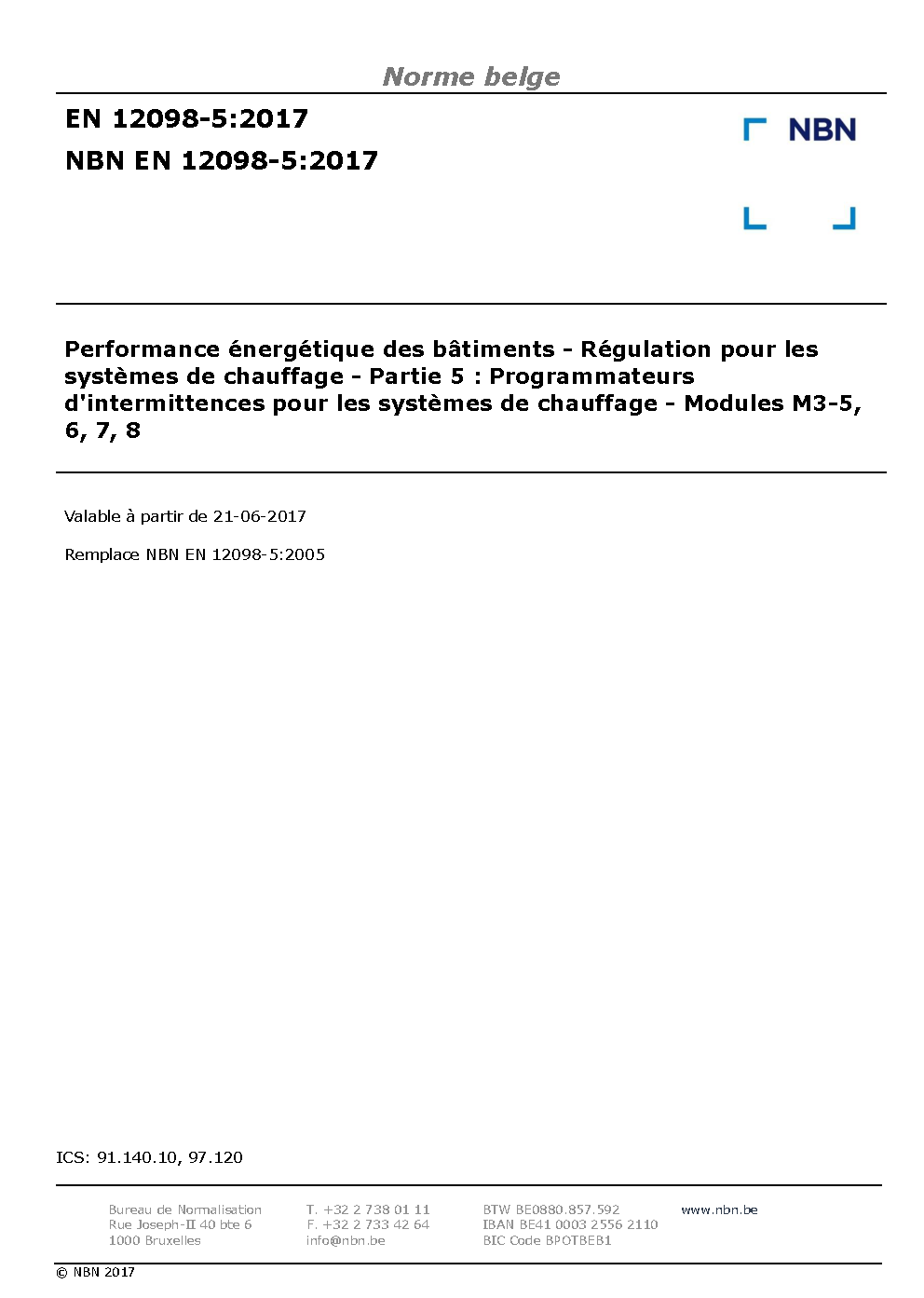 Norme belge

EN 12098-5:2017

NBN EN 12098-5:2017

NBN

Performance énergétique des bâtiments - Régulation pour les systèmes de chauffage - Partie 5 : Programmateurs d'intermittences pour les systèmes de chauffage - Modules M3-5, 6, 7, 8

Valable à partir de 21-06-2017

Remplace NBN EN 12098-5:2005

ICS: 91.140.10, 97.120

Bureau de Normalisation
Rue Joseph-II 40 bte 6
1000 Bruxelles

T. +32 2 738 01 11
F. +32 2 733 42 64
info@nbn.be

BTW BE0880.857.592
IBAN BE41 0003 2556 2110
BIC Code BPOTBEB1

www.nbn.be

© NBN 2017